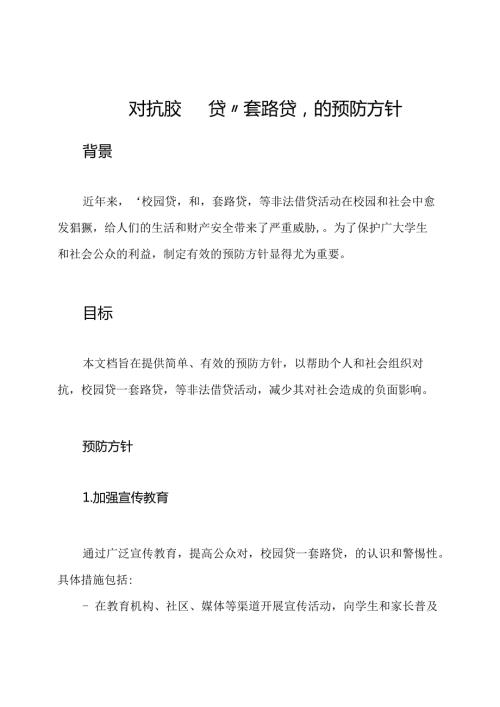 对抗胶　　贷〃套路贷，的预防方针

背景

近年来，‘校园贷，和，套路贷，等非法借贷活动在校园和社会中愈发猖獗，给人们的生活和财产安全带来了严重威胁，。为了保护广大学生和社会公众的利益，制定有效的预防方针显得尤为重要。

目标

本文档旨在提供简单、有效的预防方针，以帮助个人和社会组织对抗，校园贷一套路贷，等非法借贷活动，减少其对社会造成的负面影响。

预防方针

1.加强宣传教育

通过广泛宣传教育，提高公众对，校园贷一套路贷，的认识和警惕性。具体措施包括:

- 在教育机构、社区、媒体等渠道开展宣传活动，向学生和家长普及